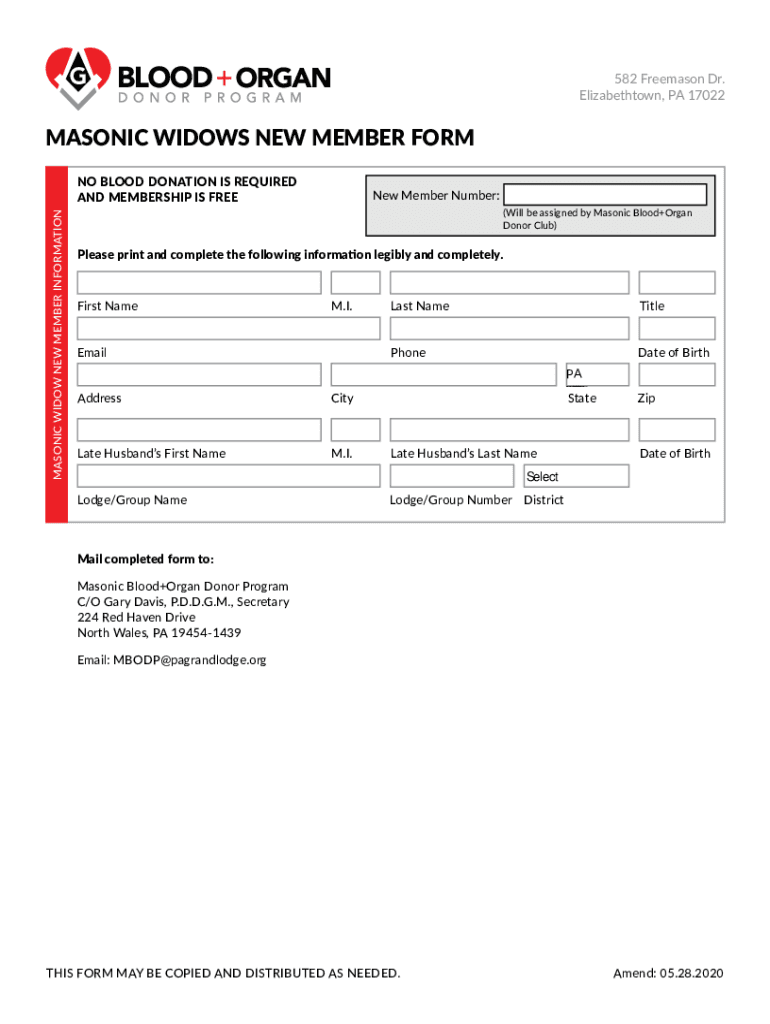 G

BLOOD + ORGAN
DONOR PROGRAM

582 Freemason Dr.
Elizabethtown, PA 17022

MASONIC WIDOWS NEW MEMBER FORM

MASONIC WIDOW NEW MEMBER INFORMATION

NO BLOOD DONATION IS REQUIRED AND MEMBERSHIP IS FREE

New Member Number:
(Will be assigned by Masonic Blood+Organ Donor Club)

Please print and complete the following information legibly and completely.

First Name M.I. Last Name Title

Email Phone Date of Birth

PA

Address City State Zip

Late Husband's First Name M.I. Late Husband's Last Name Date of Birth

Select

Lodge/Group Name Lodge/Group Number District

Mail completed form to:

Masonic Blood+Organ Donor Program
C/O Gary Davis, P.D.D.G.M., Secretary
224 Red Haven Drive
North Wales, PA 19454-1439

Email: MBODP@pagrandlodge.org

THIS FORM MAY BE COPIED AND DISTRIBUTED AS NEEDED.

Amend: 05.28.2020